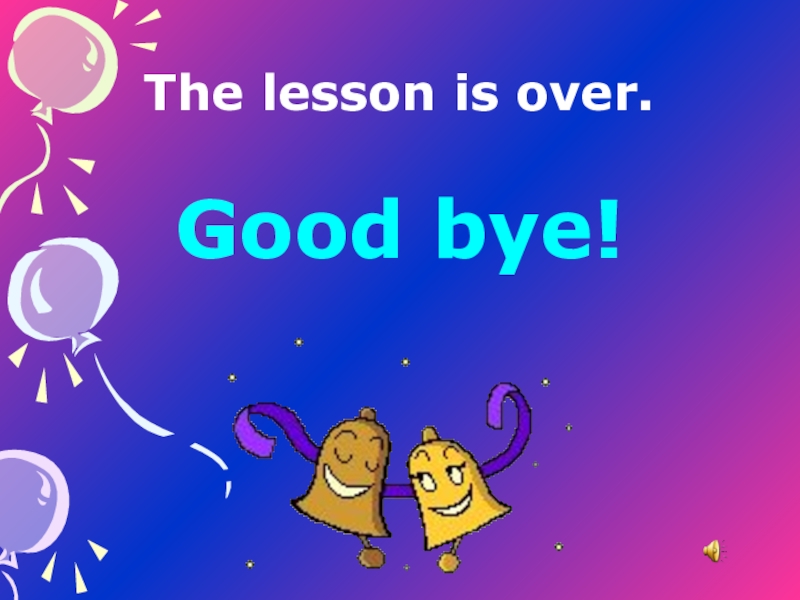 The lesson is over.

Good bye!